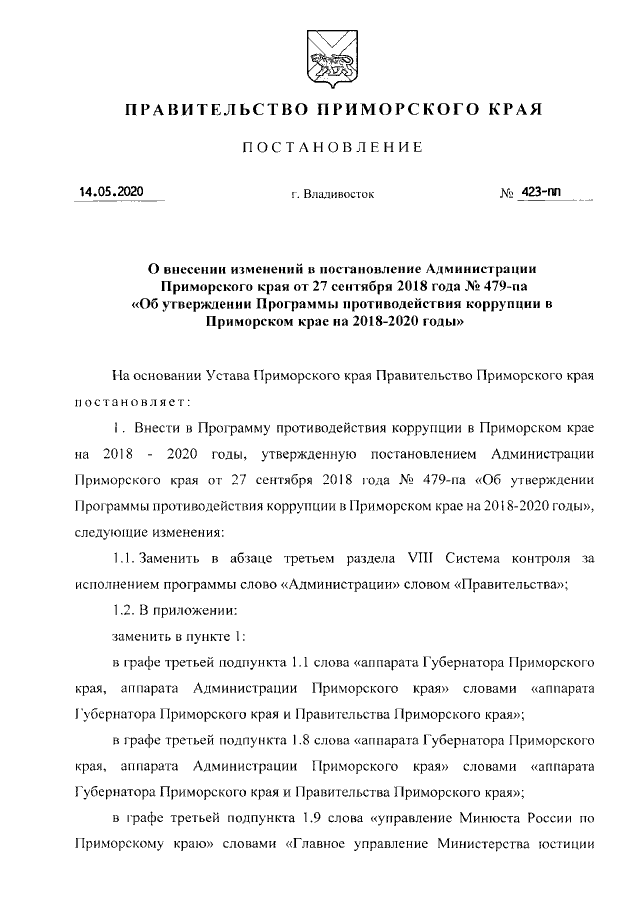 ПРАВИТЕЛЬСТВО ПРИМОРСКОГО КРАЯ

ПОСТАНОВЛЕНИЕ

14.05.2020 г. Владивосток № 423-пп

О внесении изменений в постановление Администрации Приморского края от 27 сентября 2018 года № 479-па «Об утверждении Программы противодействия коррупции в Приморском крае на 2018-2020 годы»

На основании Устава Приморского края Правительство Приморского края постановляет:

1. Внести в Программу противодействия коррупции в Приморском крае на 2018 - 2020 годы, утвержденную постановлением Администрации Приморского края от 27 сентября 2018 года № 479-па «Об утверждении Программы противодействия коррупции в Приморском крае на 2018-2020 годы», следующие изменения:

1.1. Заменить в абзаце третьем раздела VIII Система контроля за исполнением программы слово «Администрации» словом «Правительства»;

1.2. В приложении:

заменить в пункте 1:

в графе третьей подпункта 1.1 слова «аппарата Губернатора Приморского края, аппарата Администрации Приморского края» словами «аппарата Губернатора Приморского края и Правительства Приморского края»;

в графе третьей подпункта 1.8 слова «аппарата Губернатора Приморского края, аппарата Администрации Приморского края» словами «аппарата Губернатора Приморского края и Правительства Приморского края»;

в графе третьей подпункта 1.9 слова «управление Минюста России по Приморскому краю» словами «Главное управление Министерства юстиции